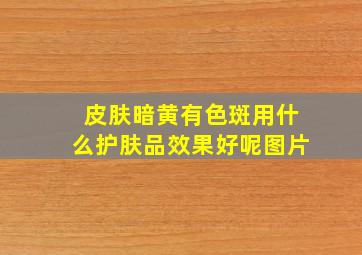 皮肤暗黄有色斑用什么护肤品效果好呢图片